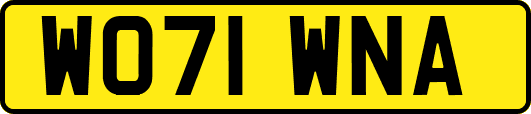 WO71 WNA